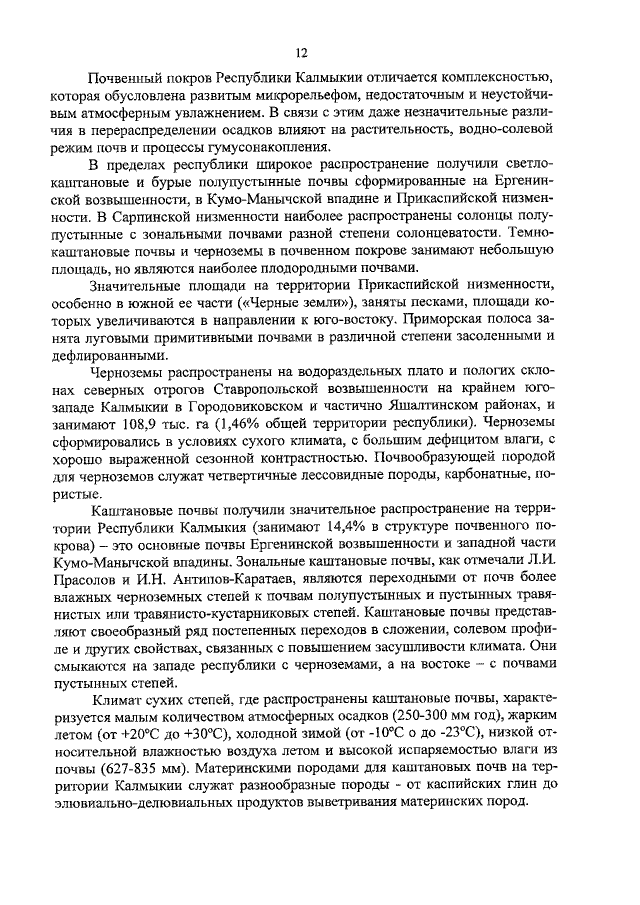 12

Почвенный покров Республики Калмыкии отличается комплексностью, которая обусловлена развитым микрорельефом, недостаточным и неустойчивым атмосферным увлажнением. В связи с этим даже незначительные различия в перераспределении осадков влияют на растительность, водно-солевой режим почв и процессы гумусонакопления.

В пределах республики широкое распространение получили светло-каштановые и бурые полупустынные почвы сформированные на Ергенинской возвышенности, в Кумо-Манычской впадине и Прикаспийской низменности. В Сарпинской низменности наиболее распространены солонцы полупустынные с зональными почвами разной степени солонцеватости. Темно-каштановые почвы и черноземы в почвенном покрове занимают небольшую площадь, но являются наиболее плодородными почвами.

Значительные площади на территории Прикаспийской низменности, особенно в южной ее части («Черные земли»), заняты песками, площади которых увеличиваются в направлении к юго-востоку. Приморская полоса занята луговыми примитивными почвами в различной степени засоленными и дефлированными.

Черноземы распространены на водораздельных плато и пологих склонах северных отрогов Ставропольской возвышенности на крайнем юго-западе Калмыкии в Городовиковском и частично Яшалтинском районах, и занимают 108,9 тыс. га (1,46% общей территории республики). Черноземы сформировались в условиях сухого климата, с большим дефицитом влаги, с хорошо выраженной сезонной контрастностью. Почвообразующей породой для черноземов служат четвертичные лессовидные породы, карбонатные, пористые.

Каштановые почвы получили значительное распространение на территории Республики Калмыкия (занимают 14,4% в структуре почвенного покрова) – это основные почвы Ергенинской возвышенности и западной части Кумо-Манычской впадины. Зональные каштановые почвы, как отмечали Л.И. Прасолов и И.Н. Антипов-Каратаев, являются переходными от почв более влажных черноземных степей к почвам полупустынных и пустынных травянистых или травянисто-кустарниковых степей. Каштановые почвы представляют своеобразный ряд постепенных переходов в сложении, солевом профиле и других свойствах, связанных с повышением засушливости климата. Они смыкаются на западе республики с черноземами, а на востоке – с почвами пустынных степей.

Климат сухих степей, где распространены каштановые почвы, характеризуется малым количеством атмосферных осадков (250-300 мм год), жарким летом (от +20°С до +30°С), холодной зимой (от -10°С о до -23°С), низкой относительной влажностью воздуха летом и высокой испаряемостью влаги из почвы (627-835 мм). Материнскими породами для каштановых почв на территории Калмыкии служат разнообразные породы - от каспийских глин до элювиально-делювиальных продуктов выветривания материнских пород.